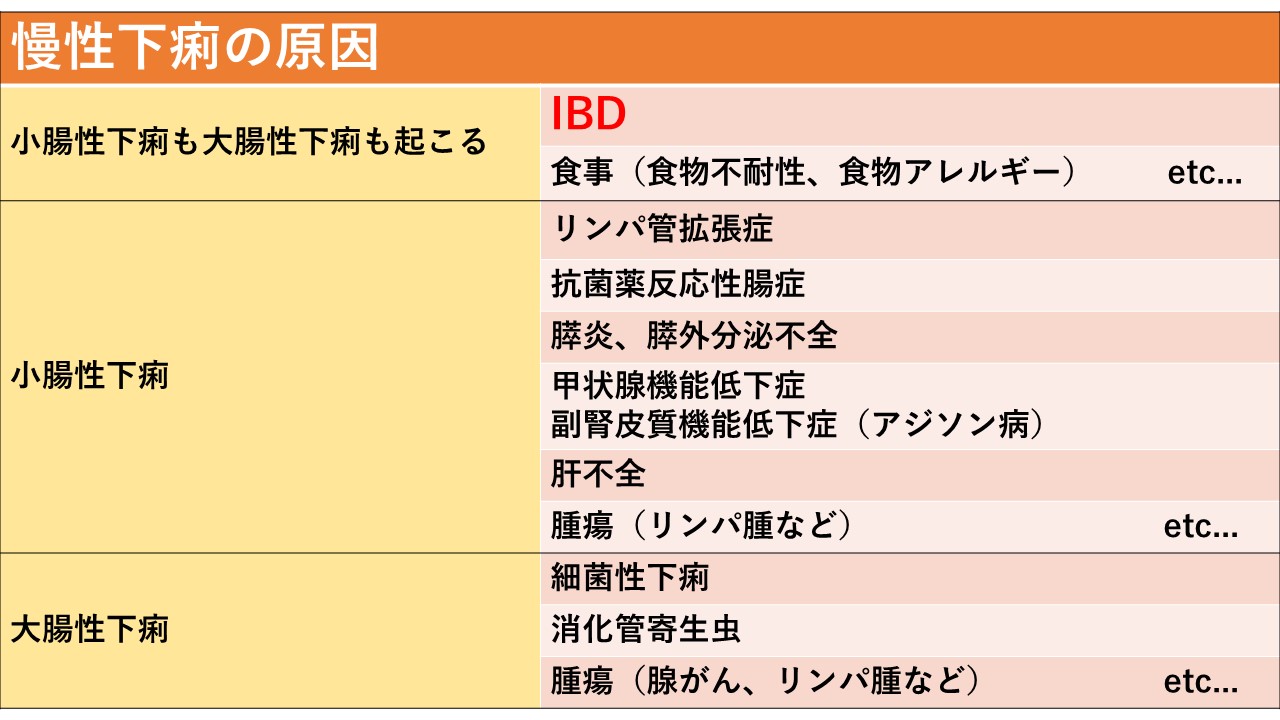 慢性下痢の原因

| 小腸性下痢も大腸性下痢も起こる | IBD |
|---|---|
| | 食事（食物不耐性、食物アレルギー） etc... |
| 小腸性下痢 | リンパ管拡張症 |
| | 抗菌薬反応性腸症 |
| | 膵炎、膵外分泌不全 |
| | 甲状腺機能低下症 副腎皮質機能低下症（アジソン病） |
| | 肝不全 |
| | 腫瘍（リンパ腫など） etc... |
| 大腸性下痢 | 細菌性下痢 |
| | 消化管寄生虫 |
| | 腫瘍（腺がん、リンパ腫など） etc... |